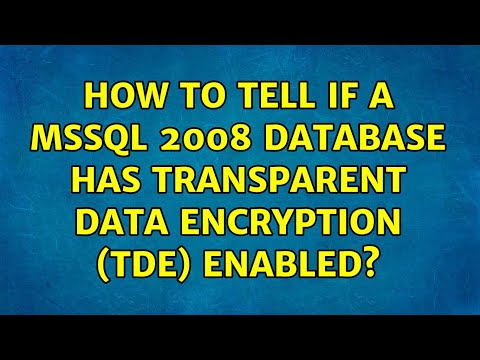 HOW TO TELL IF A MSSQL 2008 DATABASE HAS TRANSPARENT DATA ENCRYPTION (TDE) ENABLED?